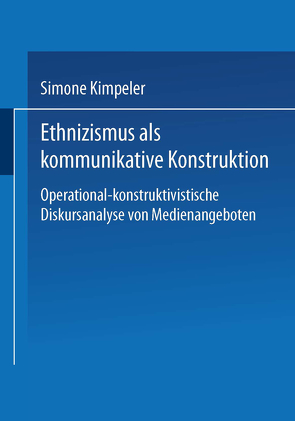 Simone Kimpeler

Ethnizismus als kommunikative Konstruktion

Operational-konstruktivistische Diskursanalyse von Medienangeboten